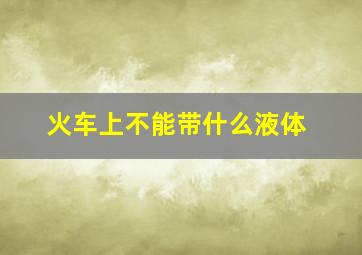 火车上不能带什么液体